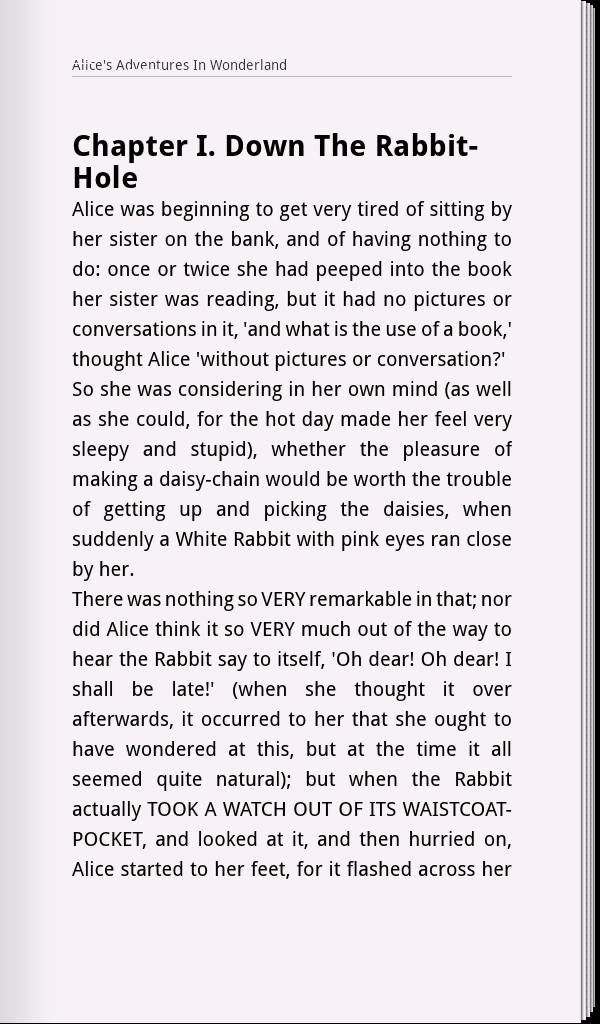 Alice's Adventures In Wonderland

Chapter I. Down The Rabbit-Hole

Alice was beginning to get very tired of sitting by her sister on the bank, and of having nothing to do: once or twice she had peeped into the book her sister was reading, but it had no pictures or conversations in it, 'and what is the use of a book,' thought Alice 'without pictures or conversation?'

So she was considering in her own mind (as well as she could, for the hot day made her feel very sleepy and stupid), whether the pleasure of making a daisy-chain would be worth the trouble of getting up and picking the daisies, when suddenly a White Rabbit with pink eyes ran close by her.

There was nothing so VERY remarkable in that; nor did Alice think it so VERY much out of the way to hear the Rabbit say to itself, 'Oh dear! Oh dear! I shall be late!' (when she thought it over afterwards, it occurred to her that she ought to have wondered at this, but at the time it all seemed quite natural); but when the Rabbit actually TOOK A WATCH OUT OF ITS WAISTCOAT-POCKET, and looked at it, and then hurried on, Alice started to her feet, for it flashed across her